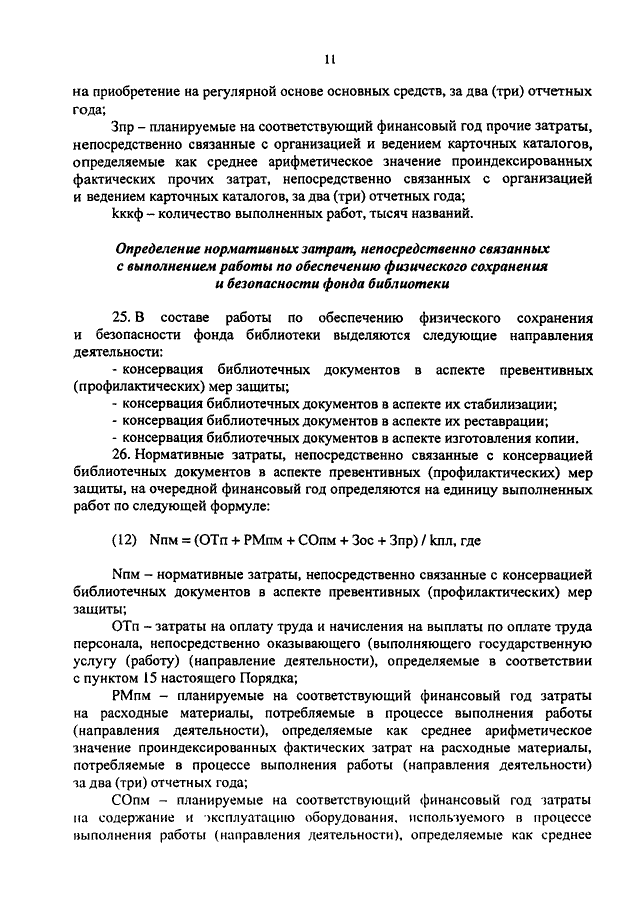 11

на приобретение на регулярной основе основных средств, за два (три) отчетных года;

Зпр – планируемые на соответствующий финансовый год прочие затраты, непосредственно связанные с организацией и ведением карточных каталогов, определяемые как среднее арифметическое значение проиндексированных фактических прочих затрат, непосредственно связанных с организацией и ведением карточных каталогов, за два (три) отчетных года;

kккф – количество выполненных работ, тысяч названий.

Определение нормативных затрат, непосредственно связанных с выполнением работы по обеспечению физического сохранения и безопасности фонда библиотеки

25. В составе работы по обеспечению физического сохранения и безопасности фонда библиотеки выделяются следующие направления деятельности:

- консервация библиотечных документов в аспекте превентивных (профилактических) мер защиты;

- консервация библиотечных документов в аспекте их стабилизации;

- консервация библиотечных документов в аспекте их реставрации;

- консервация библиотечных документов в аспекте изготовления копии.

26. Нормативные затраты, непосредственно связанные с консервацией библиотечных документов в аспекте превентивных (профилактических) мер защиты, на очередной финансовый год определяются на единицу выполненных работ по следующей формуле:

(12) Nпм = (ОТп + РМпм + СОпм + Зос + Зпр) / kпл, где

Nпм – нормативные затраты, непосредственно связанные с консервацией библиотечных документов в аспекте превентивных (профилактических) мер защиты;

ОТп – затраты на оплату труда и начисления на выплаты по оплате труда персонала, непосредственно оказывающего (выполняющего государственную услугу (работу) (направление деятельности), определяемые в соответствии с пунктом 15 настоящего Порядка;

РМпм – планируемые на соответствующий финансовый год затраты на расходные материалы, потребляемые в процессе выполнения работы (направления деятельности), определяемые как среднее арифметическое значение проиндексированных фактических затрат на расходные материалы, потребляемые в процессе выполнения работы (направления деятельности) за два (три) отчетных года;

СОпм – планируемые на соответствующий финансовый год затраты на содержание и эксплуатацию оборудования, используемого в процессе выполнения работы (направления деятельности), определяемые как среднее